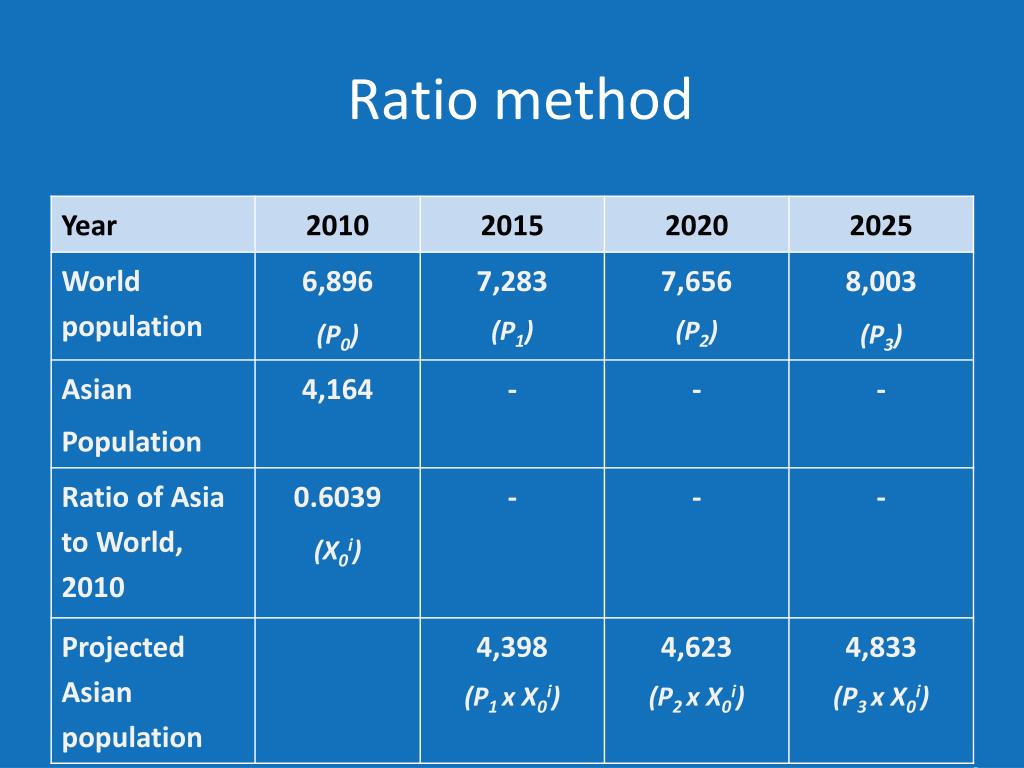 Ratio method

| Year | 2010 | 2015 | 2020 | 2025 |
|---|---|---|---|---|
| World population | 6,896 $(P_0)$ | 7,283 $(P_1)$ | 7,656 $(P_2)$ | 8,003 $(P_3)$ |
| Asian Population | 4,164 | - | - | - |
| Ratio of Asia to World, 2010 | 0.6039 $(X_0^i)$ | - | - | - |
| Projected Asian population | | 4,398 $(P_1 \times X_0^i)$ | 4,623 $(P_2 \times X_0^i)$ | 4,833 $(P_3 \times X_0^i)$ |